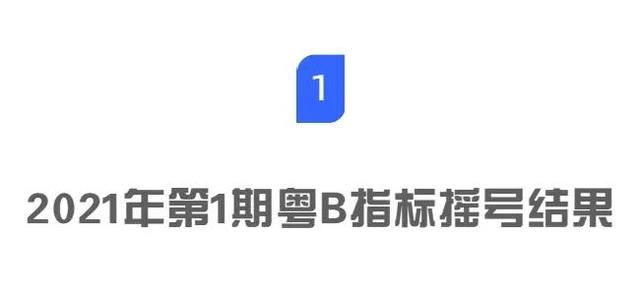 1

2021年第1期粤B指标摇号结果